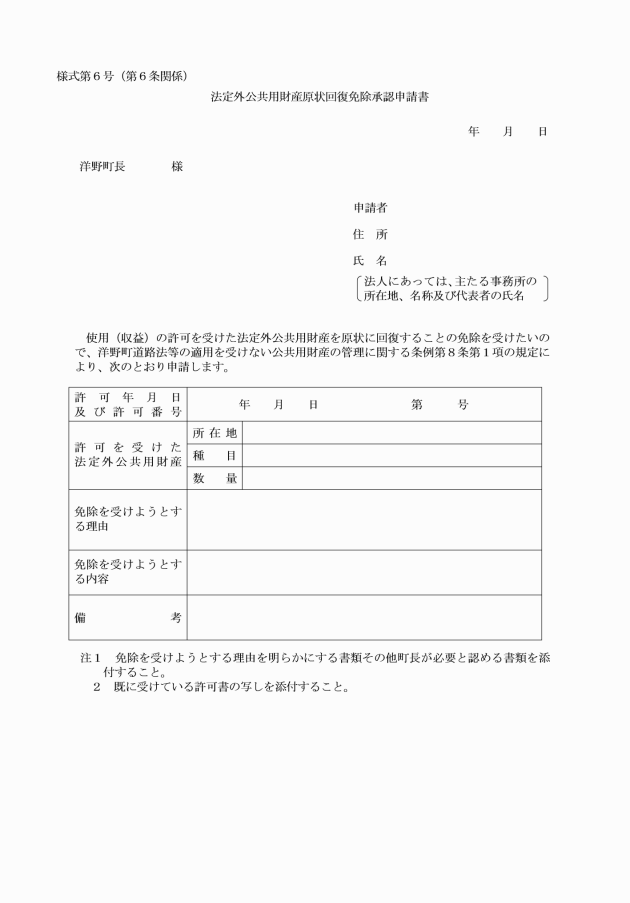 様式第６号（第６条関係）

法定外公共用財産原状回復免除承認申請書

年　月　日

洋野町長　　　様

申請者

住　所

氏　名

法人にあっては、主たる事務所の所在地、名称及び代表者の氏名

使用（収益）の許可を受けた法定外公共用財産を原状に回復することの免除を受けたいので、洋野町道路法等の適用を受けない公共用財産の管理に関する条例第８条第１項の規定により、次のとおり申請します。

| 許可年月日及び許可番号 | 年　月　日　　　第　号 | |
|---|---|---|
| 許可を受けた法定外公共用財産 | 所在地 | |
| | 種　目 | |
| | 数　量 | |
| 免除を受けようとする理由 | | |
| 免除を受けようとする内容 | | |
| 備　考 | | |

注１　免除を受けようとする理由を明らかにする書類その他町長が必要と認める書類を添付すること。

２　既に受けている許可書の写しを添付すること。